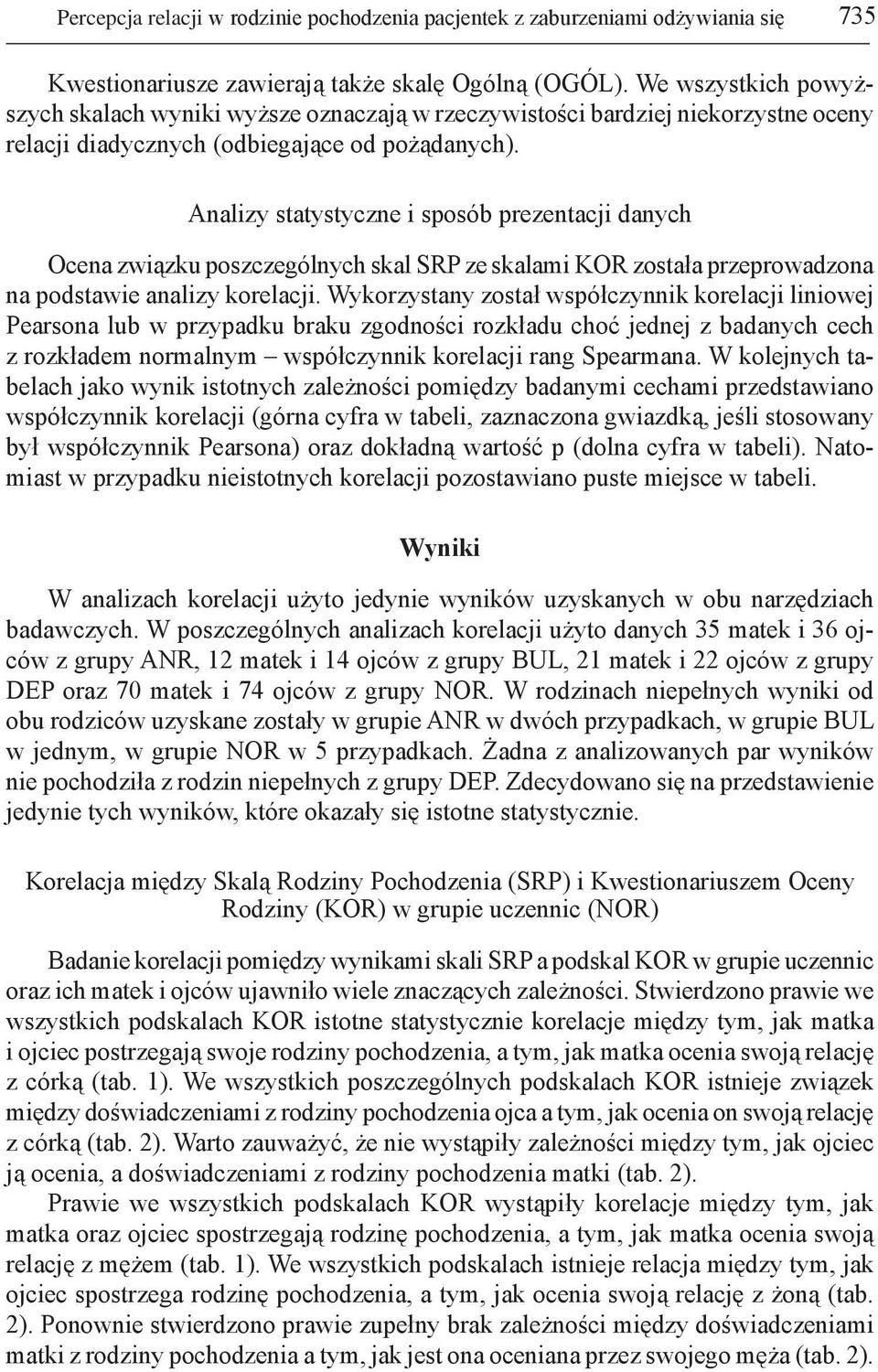 Percepcja relacji w rodzinie pochodzenia pacjentek z zaburzeniami odżywiania się 735

Kwestionariusze zawierają także skalę Ogólną (OGÓL). We wszystkich powyższych skalach wyniki wyższe oznaczają w rzeczywistości bardziej niekorzystne oceny relacji diadycznych (odbiegające od pożądanych).

Analizy statystyczne i sposób prezentacji danych

Ocena związku poszczególnych skal SRP ze skalami KOR została przeprowadzona na podstawie analizy korelacji. Wykorzystany został współczynnik korelacji liniowej Pearsona lub w przypadku braku zgodności rozkładu choć jednej z badanych cech z rozkładem normalnym – współczynnik korelacji rang Spearmana. W kolejnych tabelach jako wynik istotnych zależności pomiędzy badanymi cechami przedstawiano współczynnik korelacji (górna cyfra w tabeli, zaznaczona gwiazdką, jeśli stosowany był współczynnik Pearsona) oraz dokładną wartość p (dolna cyfra w tabeli). Natomiast w przypadku nieistotnych korelacji pozostawiano puste miejsce w tabeli.

Wyniki

W analizach korelacji użyto jedynie wyników uzyskanych w obu narzędziach badawczych. W poszczególnych analizach korelacji użyto danych 35 matek i 36 ojców z grupy ANR, 12 matek i 14 ojców z grupy BUL, 21 matek i 22 ojców z grupy DEP oraz 70 matek i 74 ojców z grupy NOR. W rodzinach niepełnych wyniki od obu rodziców uzyskane zostały w grupie ANR w dwóch przypadkach, w grupie BUL w jednym, w grupie NOR w 5 przypadkach. Żadna z analizowanych par wyników nie pochodziła z rodzin niepełnych z grupy DEP. Zdecydowano się na przedstawienie jedynie tych wyników, które okazały się istotne statystycznie.

Korelacja między Skalą Rodziny Pochodzenia (SRP) i Kwestionariuszem Oceny Rodziny (KOR) w grupie uczennic (NOR)

Badanie korelacji pomiędzy wynikami skali SRP a podskal KOR w grupie uczennic oraz ich matek i ojców ujawniło wiele znaczących zależności. Stwierdzono prawie we wszystkich podskalach KOR istotne statystycznie korelacje między tym, jak matka i ojciec postrzegają swoje rodziny pochodzenia, a tym, jak matka ocenia swoją relację z córką (tab. 1). We wszystkich poszczególnych podskalach KOR istnieje związek między doświadczeniami z rodziny pochodzenia ojca a tym, jak ocenia on swoją relację z córką (tab. 2). Warto zauważyć, że nie wystąpiły zależności między tym, jak ojciec ją ocenia, a doświadczeniami z rodziny pochodzenia matki (tab. 2).
Prawie we wszystkich podskalach KOR wystąpiły korelacje między tym, jak matka oraz ojciec spostrzegają rodzinę pochodzenia, a tym, jak matka ocenia swoją relację z mężem (tab. 1). We wszystkich podskalach istnieje relacja między tym, jak ojciec spostrzega rodzinę pochodzenia, a tym, jak ocenia swoją relację z żoną (tab. 2). Ponownie stwierdzono prawie zupełny brak zależności między doświadczeniami matki z rodziny pochodzenia a tym, jak jest ona oceniana przez swojego męża (tab. 2).